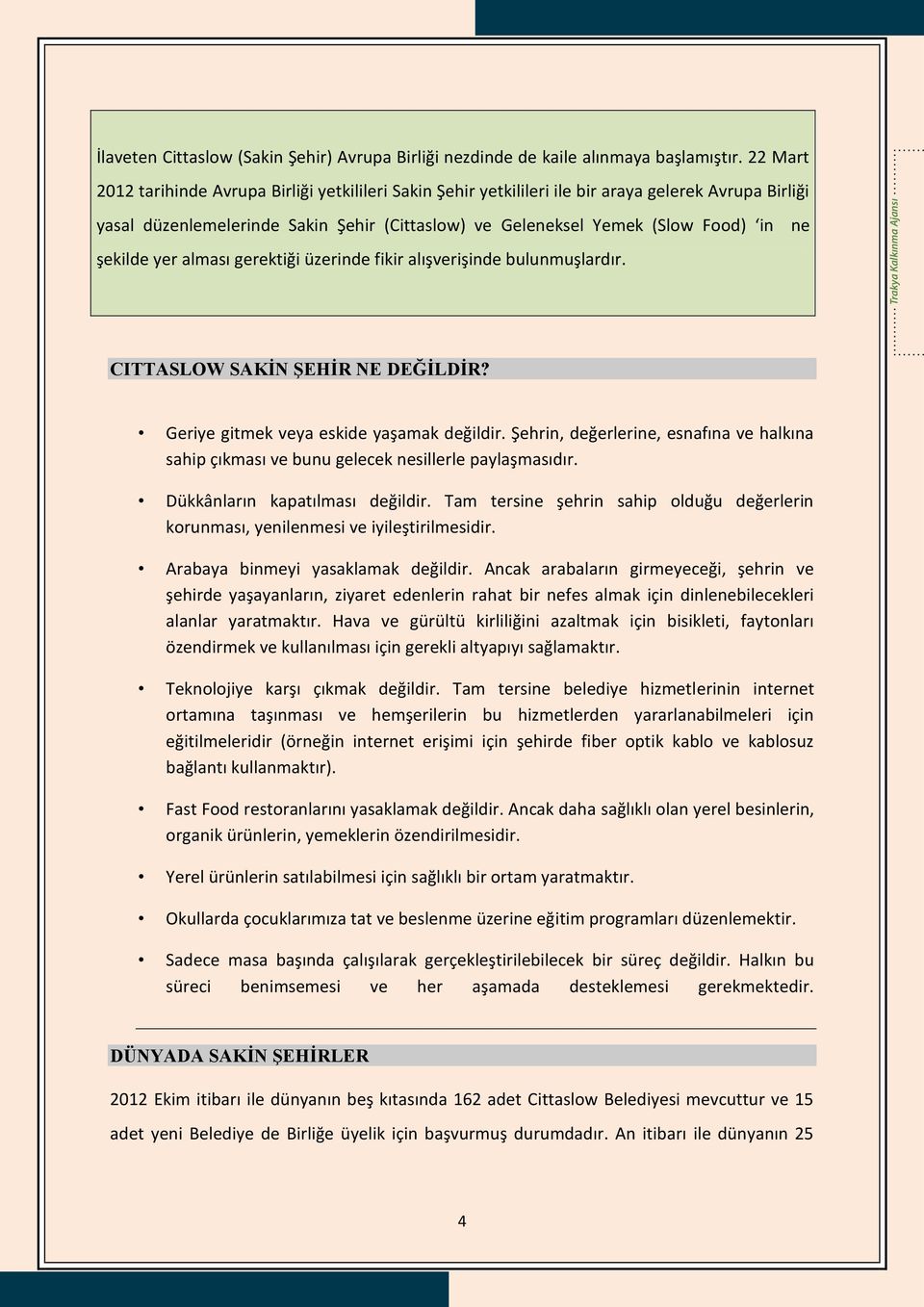 İlaveten Cittaslow (Sakin Şehir) Avrupa Birliği nezdinde de kaile alınmaya başlamıştır. 22 Mart 2012 tarihinde Avrupa Birliği yetkilileri Sakin Şehir yetkilileri ile bir araya gelerek Avrupa Birliği yasal düzenlemelerinde Sakin Şehir (Cittaslow) ve Geleneksel Yemek (Slow Food) 'in ne şekilde yer alması gerektiği üzerinde fikir alışverişinde bulunmuşlardır.

Trakya Kalkınma Ajansı

CITTASLOW SAKİN ŞEHİR NE DEĞİLDİR?

• Geriye gitmek veya eskide yaşamak değildir. Şehrin, değerlerine, esnafına ve halkına sahip çıkması ve bunu gelecek nesillerle paylaşmasıdır.

• Dükkânların kapatılması değildir. Tam tersine şehrin sahip olduğu değerlerin korunması, yenilenmesi ve iyileştirilmesidir.

• Arabaya binmeyi yasaklamak değildir. Ancak arabaların girmeyeceği, şehrin ve şehirde yaşayanların, ziyaret edenlerin rahat bir nefes almak için dinlenebilecekleri alanlar yaratmaktır. Hava ve gürültü kirliliğini azaltmak için bisikleti, faytonları özendirmek ve kullanılması için gerekli altyapıyı sağlamaktır.

• Teknolojiye karşı çıkmak değildir. Tam tersine belediye hizmetlerinin internet ortamına taşınması ve hemşerilerin bu hizmetlerden yararlanabilmeleri için eğitilmeleridir (örneğin internet erişimi için şehirde fiber optik kablo ve kablosuz bağlantı kullanmaktır).

• Fast Food restoranlarını yasaklamak değildir. Ancak daha sağlıklı olan yerel besinlerin, organik ürünlerin, yemeklerin özendirilmesidir.

• Yerel ürünlerin satılabilmesi için sağlıklı bir ortam yaratmaktır.

• Okullarda çocuklarımıza tat ve beslenme üzerine eğitim programları düzenlemektir.

• Sadece masa başında çalışılarak gerçekleştirilebilecek bir süreç değildir. Halkın bu süreci benimsemesi ve her aşamada desteklemesi gerekmektedir.

DÜNYADA SAKİN ŞEHİRLER

2012 Ekim itibarı ile dünyanın beş kıtasında 162 adet Cittaslow Belediyesi mevcuttur ve 15 adet yeni Belediye de Birliğe üyelik için başvurmuş durumdadır. An itibarı ile dünyanın 25

4